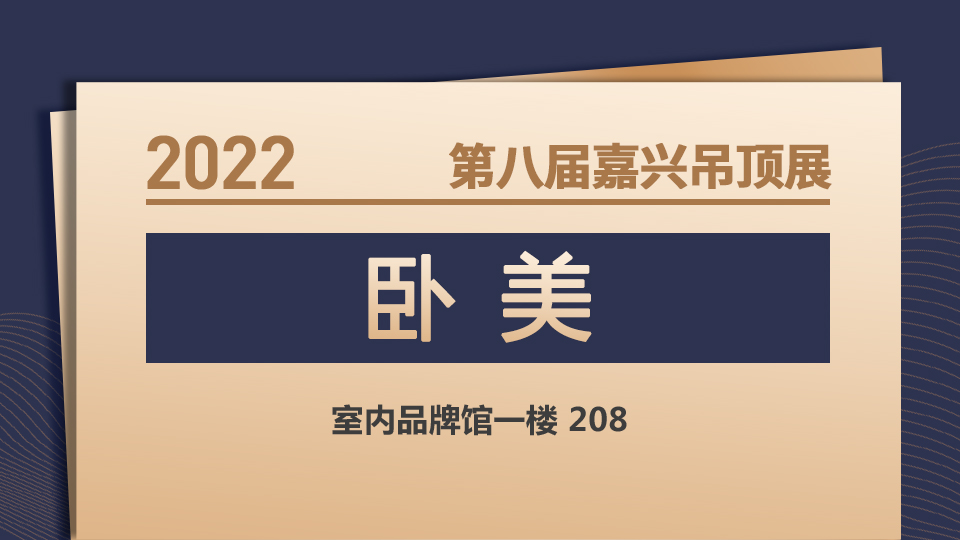 2022 第八届嘉兴吊顶展

卧 美

室内品牌馆一楼 208